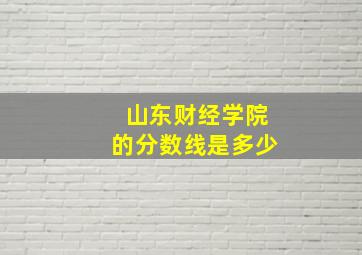 山东财经学院
的分数线是多少